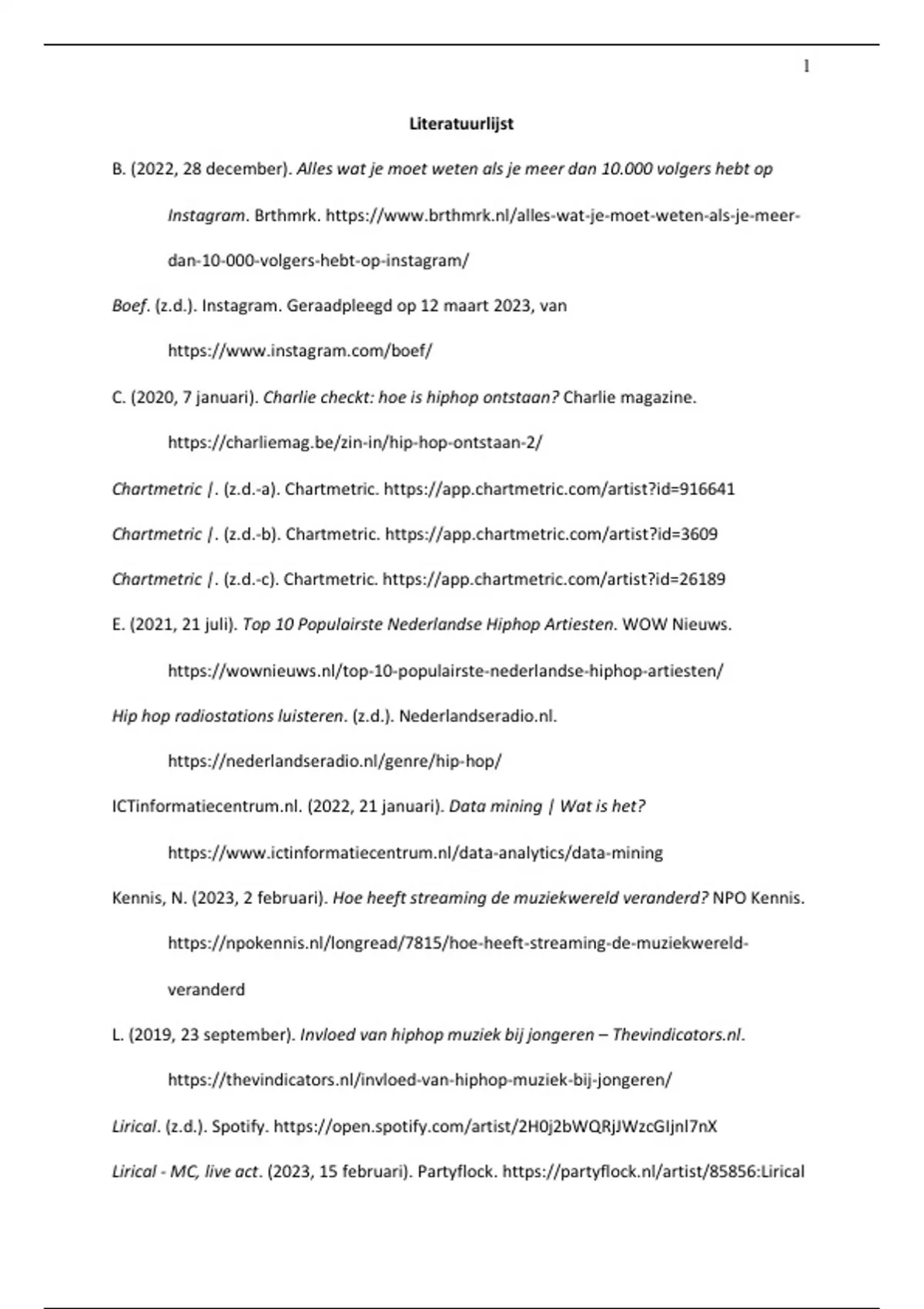 1

Literatuurlijst

B. (2022, 28 december). Alles wat je moet weten als je meer dan 10.000 volgers hebt op Instagram. Brthmrk. https://www.brthmrk.nl/alles-wat-je-moet-weten-als-je-meer-dan-10-000-volgers-hebt-op-instagram/

Boef. (z.d.). Instagram. Geraadpleegd op 12 maart 2023, van https://www.instagram.com/boef/

C. (2020, 7 januari). Charlie checkt: hoe is hiphop ontstaan? Charlie magazine. https://charliemag.be/zin-in/hip-hop-ontstaan-2/

Chartmetric |. (z.d.-a). Chartmetric. https://app.chartmetric.com/artist?id=916641

Chartmetric |. (z.d.-b). Chartmetric. https://app.chartmetric.com/artist?id=3609

Chartmetric |. (z.d.-c). Chartmetric. https://app.chartmetric.com/artist?id=26189

E. (2021, 21 juli). Top 10 Populairste Nederlandse Hiphop Artiesten. WOW Nieuws. https://wownieuws.nl/top-10-populairste-nederlandse-hiphop-artiesten/

Hip hop radiostations luisteren. (z.d.). Nederlandseradio.nl. https://nederlandseradio.nl/genre/hip-hop/

ICTinformatiecentrum.nl. (2022, 21 januari). Data mining | Wat is het? https://www.ictinformatiecentrum.nl/data-analytics/data-mining

Kennis, N. (2023, 2 februari). Hoe heeft streaming de muziekwereld veranderd? NPO Kennis. https://npokennis.nl/longread/7815/hoe-heeft-streaming-de-muziekwereld-veranderd

L. (2019, 23 september). Invloed van hiphop muziek bij jongeren – Thevindicators.nl. https://thevindicators.nl/invloed-van-hiphop-muziek-bij-jongeren/

Lirical. (z.d.). Spotify. https://open.spotify.com/artist/2H0j2bWQRjJWzcGIjnl7nX

Lirical - MC, live act. (2023, 15 februari). Partyflock. https://partyflock.nl/artist/85856:Lirical